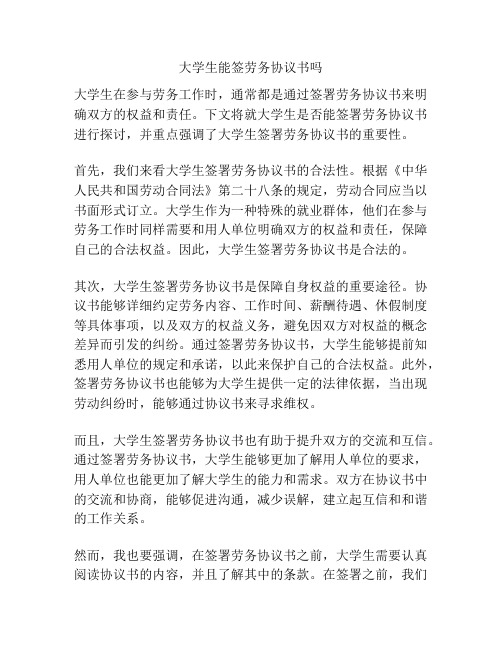 大学生能签劳务协议书吗

大学生在参与劳务工作时，通常都是通过签署劳务协议书来明确双方的权益和责任。下文将就大学生是否能签署劳务协议书进行探讨，并重点强调了大学生签署劳务协议书的重要性。

首先，我们来看大学生签署劳务协议书的合法性。根据《中华人民共和国劳动合同法》第二十八条的规定，劳动合同应当以书面形式订立。大学生作为一种特殊的就业群体，他们在参与劳务工作时同样需要和用人单位明确双方的权益和责任，保障自己的合法权益。因此，大学生签署劳务协议书是合法的。

其次，大学生签署劳务协议书是保障自身权益的重要途径。协议书能够详细约定劳务内容、工作时间、薪酬待遇、休假制度等具体事项，以及双方的权益义务，避免因双方对权益的概念差异而引发的纠纷。通过签署劳务协议书，大学生能够提前知悉用人单位的规定和承诺，以此来保护自己的合法权益。此外，签署劳务协议书也能够为大学生提供一定的法律依据，当出现劳动纠纷时，能够通过协议书来寻求维权。

而且，大学生签署劳务协议书也有助于提升双方的交流和互信。通过签署劳务协议书，大学生能够更加了解用人单位的要求，用人单位也能更加了解大学生的能力和需求。双方在协议书中的交流和协商，能够促进沟通，减少误解，建立起互信和和谐的工作关系。

然而，我也要强调，在签署劳务协议书之前，大学生需要认真阅读协议书的内容，并且了解其中的条款。在签署之前，我们